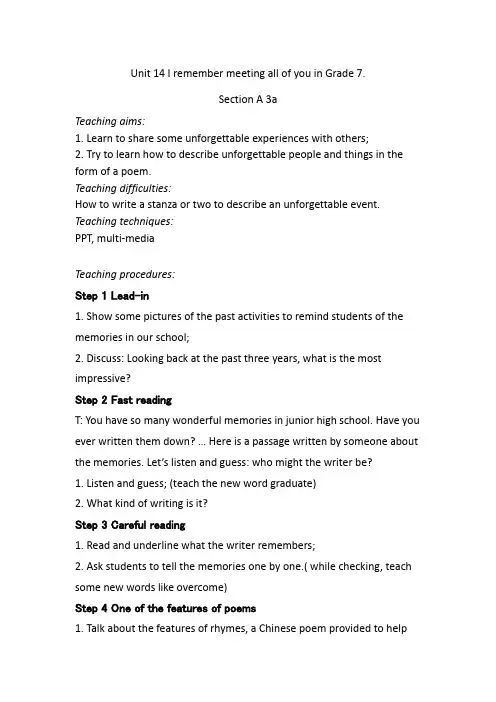 Unit 14 I remember meeting all of you in Grade 7.

Section A 3a

Teaching aims:

1. Learn to share some unforgettable experiences with others;

2. Try to learn how to describe unforgettable people and things in the form of a poem.

Teaching difficulties:

How to write a stanza or two to describe an unforgettable event.

Teaching techniques:

PPT, multi-media

Teaching procedures:

Step 1 Lead-in

1. Show some pictures of the past activities to remind students of the memories in our school;

2. Discuss: Looking back at the past three years, what is the most impressive?

Step 2 Fast reading

T: You have so many wonderful memories in junior high school. Have you ever written them down? ... Here is a passage written by someone about the memories. Let's listen and guess: who might the writer be?

1. Listen and guess; (teach the new word graduate)

2. What kind of writing is it?

Step 3 Careful reading

1. Read and underline what the writer remembers;

2. Ask students to tell the memories one by one.( while checking, teach some new words like overcome)

Step 4 One of the features of poems

1. Talk about the features of rhymes, a Chinese poem provided to help